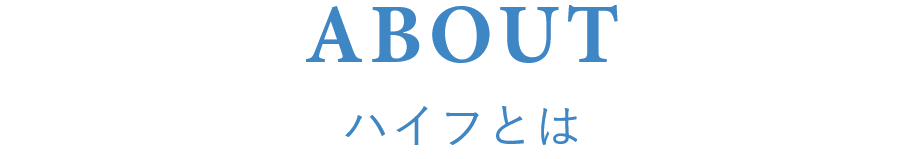 ABOUT

ハイフとは